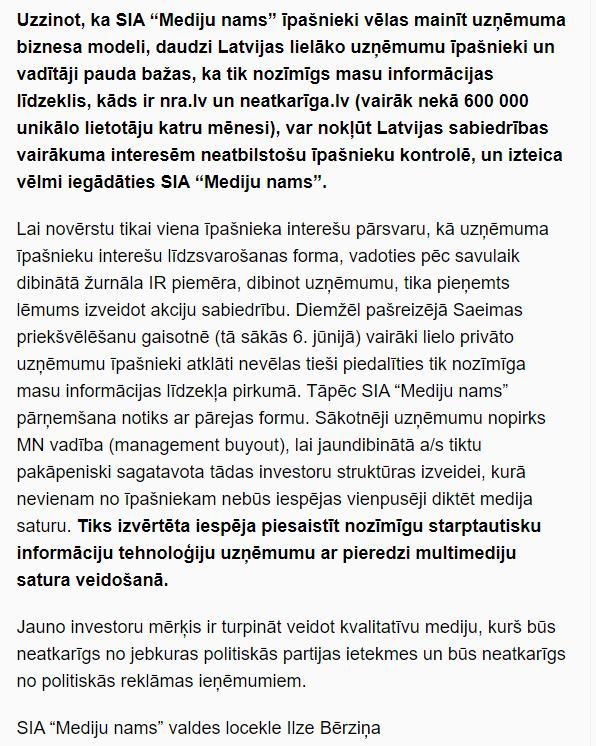 Uzzinot, ka SIA “Mediju nams” īpašnieki vēlas mainīt uzņēmuma biznesa modeli, daudzi Latvijas lielāko uzņēmumu īpašnieki un vadītāji pauda bažas, ka tik nozīmīgs masu informācijas līdzeklis, kāds ir nra.lv un neatkarīga.lv (vairāk nekā 600 000 unikālo lietotāju katru mēnesi), var nokļūt Latvijas sabiedrības vairākuma interesēm neatbilstošu īpašnieku kontrolē, un izteica vēlmi iegādāties SIA “Mediju nams”.

Lai novērstu tikai viena īpašnieka interešu pārsvaru, kā uzņēmuma īpašnieku interešu līdzsvarošanas forma, vadoties pēc savulaik dibinātā žurnāla IR piemēra, dibinot uzņēmumu, tika pieņemts lēmums izveidot akciju sabiedrību. Diemžēl pašreizējā Saeimas priekšvēlēšanu gaisotnē (tā sākās 6. jūnijā) vairāki lielo privāto uzņēmumu īpašnieki atklāti nevēlas tieši piedalīties tik nozīmīga masu informācijas līdzekļa pirkumā. Tāpēc SIA “Mediju nams” pārņemšana notiks ar pārejas formu. Sākotnēji uzņēmumu nopirks MN vadība (management buyout), lai jaundibinātā a/s tiktu pakāpeniski sagatavota tādas investoru struktūras izveidei, kurā nevienam no īpašniekam nebūs iespējas vienpusēji diktēt medija saturu. Tiks izvērtēta iespēja piesaistīt nozīmīgu starptautisku informāciju tehnoloģiju uzņēmumu ar pieredzi multimediju satura veidošanā.

Jauno investoru mērķis ir turpināt veidot kvalitatīvu mediju, kurš būs neatkarīgs no jebkuras politiskās partijas ietekmes un būs neatkarīgs no politiskās reklāmas ieņēmumiem.

SIA “Mediju nams” valdes locekle Ilze Bērziņa